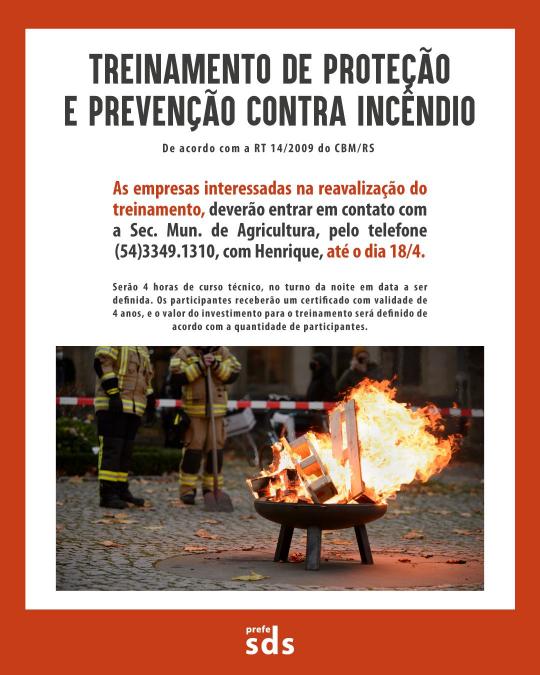 TREINAMENTO DE PROTEÇÃO E PREVENÇÃO CONTRA INCÊNDIO

De acordo com a RT 14/2009 do CBM/RS

As empresas interessadas na reavalização do treinamento, deverão entrar em contato com a Sec. Mun. de Agricultura, pelo telefone (54)3349.1310, com Henrique, até o dia 18/4.

Serão 4 horas de curso técnico, no turno da noite em data a ser definida. Os participantes receberão um certificado com validade de 4 anos, e o valor do investimento para o treinamento será definido de acordo com a quantidade de participantes.

prefe sds